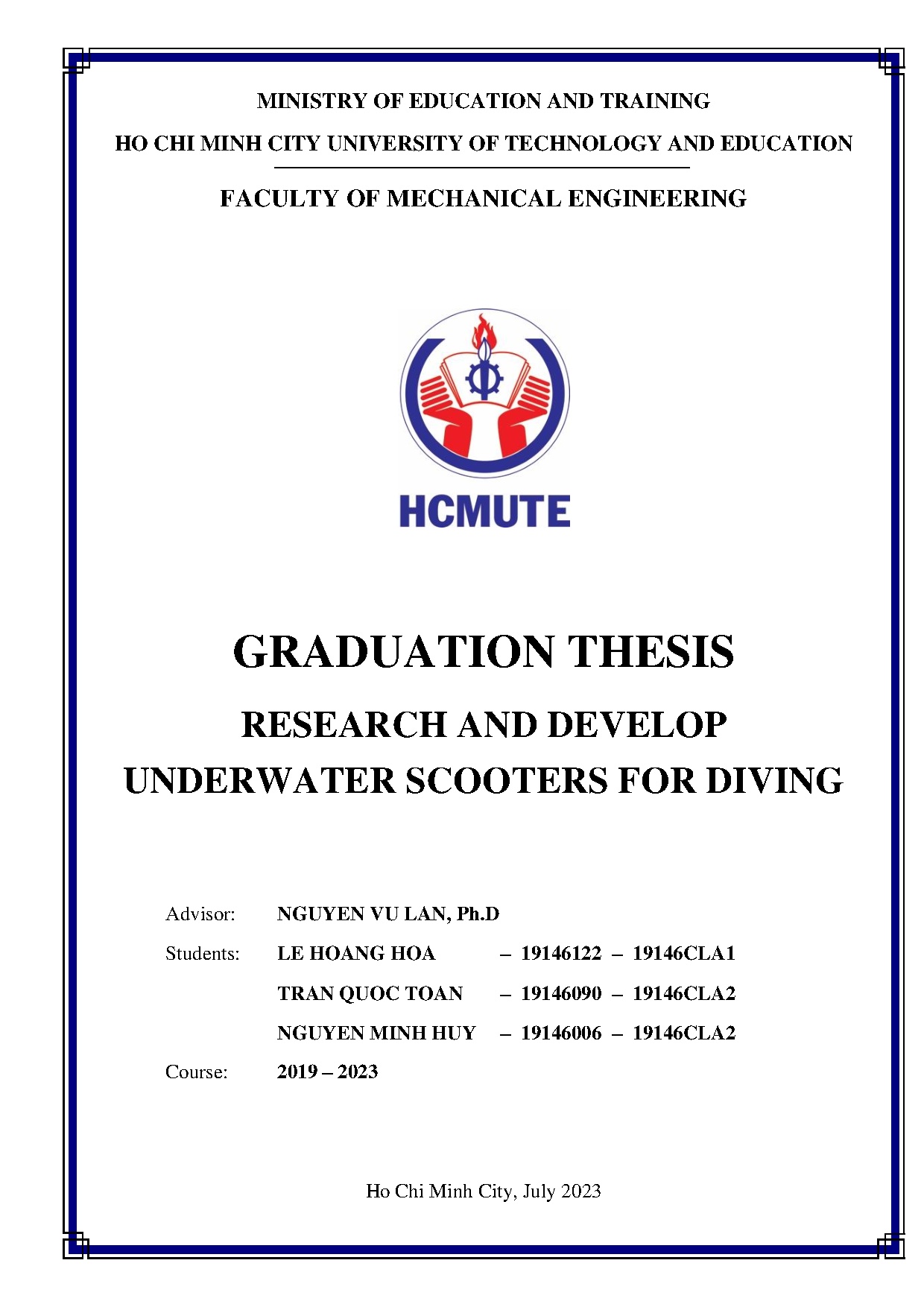 MINISTRY OF EDUCATION AND TRAINING

HO CHI MINH CITY UNIVERSITY OF TECHNOLOGY AND EDUCATION

FACULTY OF MECHANICAL ENGINEERING

HCMUTE

GRADUATION THESIS

RESEARCH AND DEVELOP UNDERWATER SCOOTERS FOR DIVING

Advisor: NGUYEN VU LAN, Ph.D

Students: LE HOANG HOA – 19146122 – 19146CLA1

TRAN QUOC TOAN – 19146090 – 19146CLA2

NGUYEN MINH HUY – 19146006 – 19146CLA2

Course: 2019 – 2023

Ho Chi Minh City, July 2023